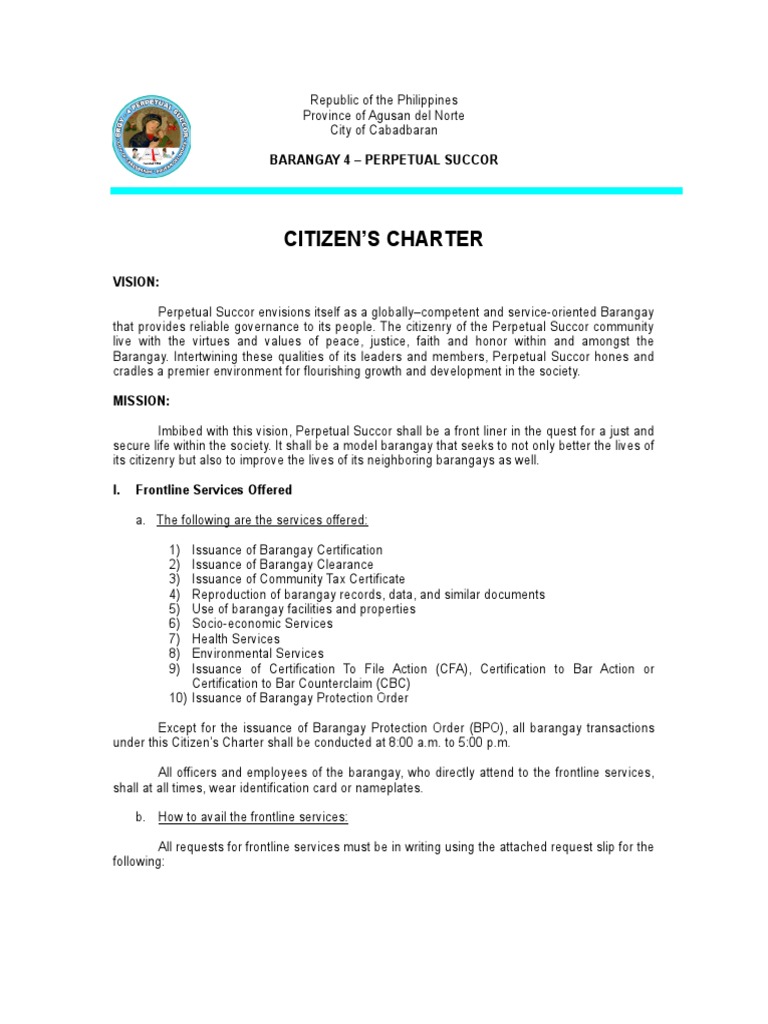 Republic of the Philippines
Province of Agusan del Norte
City of Cabadbaran

BARANGAY 4 – PERPETUAL SUCCOR

CITIZEN'S CHARTER

VISION:

Perpetual Succor envisions itself as a globally–competent and service-oriented Barangay that provides reliable governance to its people. The citizenry of the Perpetual Succor community live with the virtues and values of peace, justice, faith and honor within and amongst the Barangay. Intertwining these qualities of its leaders and members, Perpetual Succor hones and cradles a premier environment for flourishing growth and development in the society.

MISSION:

Imbibed with this vision, Perpetual Succor shall be a front liner in the quest for a just and secure life within the society. It shall be a model barangay that seeks to not only better the lives of its citizenry but also to improve the lives of its neighboring barangays as well.

I. Frontline Services Offered

a. The following are the services offered:

1) Issuance of Barangay Certification
2) Issuance of Barangay Clearance
3) Issuance of Community Tax Certificate
4) Reproduction of barangay records, data, and similar documents
5) Use of barangay facilities and properties
6) Socio-economic Services
7) Health Services
8) Environmental Services
9) Issuance of Certification To File Action (CFA), Certification to Bar Action or Certification to Bar Counterclaim (CBC)
10) Issuance of Barangay Protection Order

Except for the issuance of Barangay Protection Order (BPO), all barangay transactions under this Citizen's Charter shall be conducted at 8:00 a.m. to 5:00 p.m.

All officers and employees of the barangay, who directly attend to the frontline services, shall at all times, wear identification card or nameplates.

b. How to avail the frontline services:

All requests for frontline services must be in writing using the attached request slip for the following: